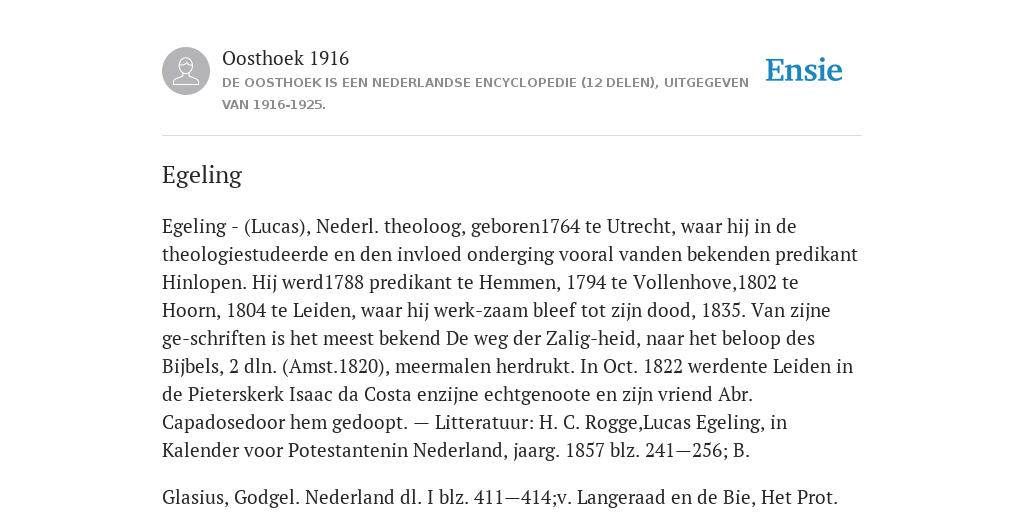 Oosthoek 1916
DE OOSTHOEK IS EEN NEDERLANDSE ENCYCLOPEDIE (12 DELEN), UITGEGEVEN VAN 1916-1925.

Ensie

Egeling

Egeling - (Lucas), Nederl. theoloog, geboren1764 te Utrecht, waar hij in de theologiestudeerde en den invloed onderging vooral vanden bekenden predikant Hinlopen. Hij werd1788 predikant te Hemmen, 1794 te Vollenhove,1802 te Hoorn, 1804 te Leiden, waar hij werk-zaam bleef tot zijn dood, 1835. Van zijne ge-schriften is het meest bekend De weg der Zalig-heid, naar het beloop des Bijbels, 2 dln. (Amst.1820), meermalen herdrukt. In Oct. 1822 werdente Leiden in de Pieterskerk Isaac da Costa enzijne echtgenoote en zijn vriend Abr. Capadosedoor hem gedoopt. — Litteratuur: H. C. Rogge,Lucas Egeling, in Kalender voor Potestantenin Nederland, jaarg. 1857 blz. 241—256; B.

Glasius, Godgel. Nederland dl. I blz. 411—414;v. Langeraad en de Bie, Het Prot.